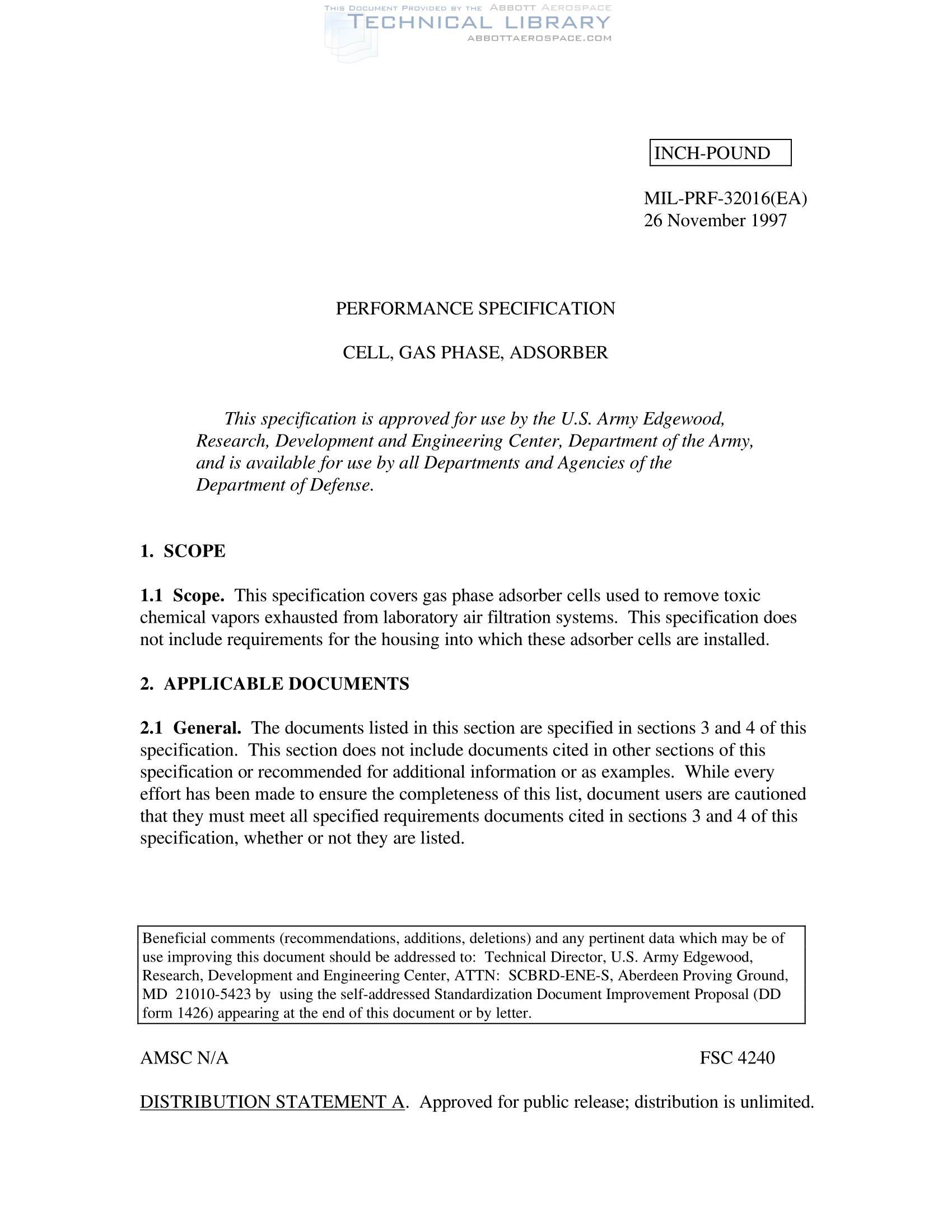 THIS DOCUMENT PROVIDED BY THE ABBOTT AEROSPACE
TECHNICAL LIBRARY
ABBOTTAEROSPACE.COM

INCH-POUND

MIL-PRF-32016(EA)
26 November 1997

PERFORMANCE SPECIFICATION

CELL, GAS PHASE, ADSORBER

This specification is approved for use by the U.S. Army Edgewood, Research, Development and Engineering Center, Department of the Army, and is available for use by all Departments and Agencies of the Department of Defense.

1. SCOPE

1.1 Scope. This specification covers gas phase adsorber cells used to remove toxic chemical vapors exhausted from laboratory air filtration systems. This specification does not include requirements for the housing into which these adsorber cells are installed.

2. APPLICABLE DOCUMENTS

2.1 General. The documents listed in this section are specified in sections 3 and 4 of this specification. This section does not include documents cited in other sections of this specification or recommended for additional information or as examples. While every effort has been made to ensure the completeness of this list, document users are cautioned that they must meet all specified requirements documents cited in sections 3 and 4 of this specification, whether or not they are listed.

Beneficial comments (recommendations, additions, deletions) and any pertinent data which may be of use improving this document should be addressed to: Technical Director, U.S. Army Edgewood, Research, Development and Engineering Center, ATTN: SCBRD-ENE-S, Aberdeen Proving Ground, MD 21010-5423 by using the self-addressed Standardization Document Improvement Proposal (DD form 1426) appearing at the end of this document or by letter.

AMSC N/A

FSC 4240

DISTRIBUTION STATEMENT A. Approved for public release; distribution is unlimited.